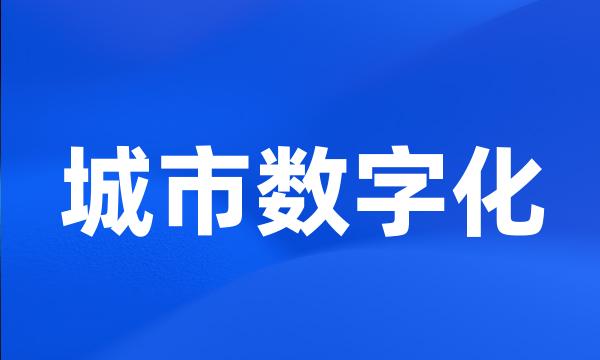 城市数字化